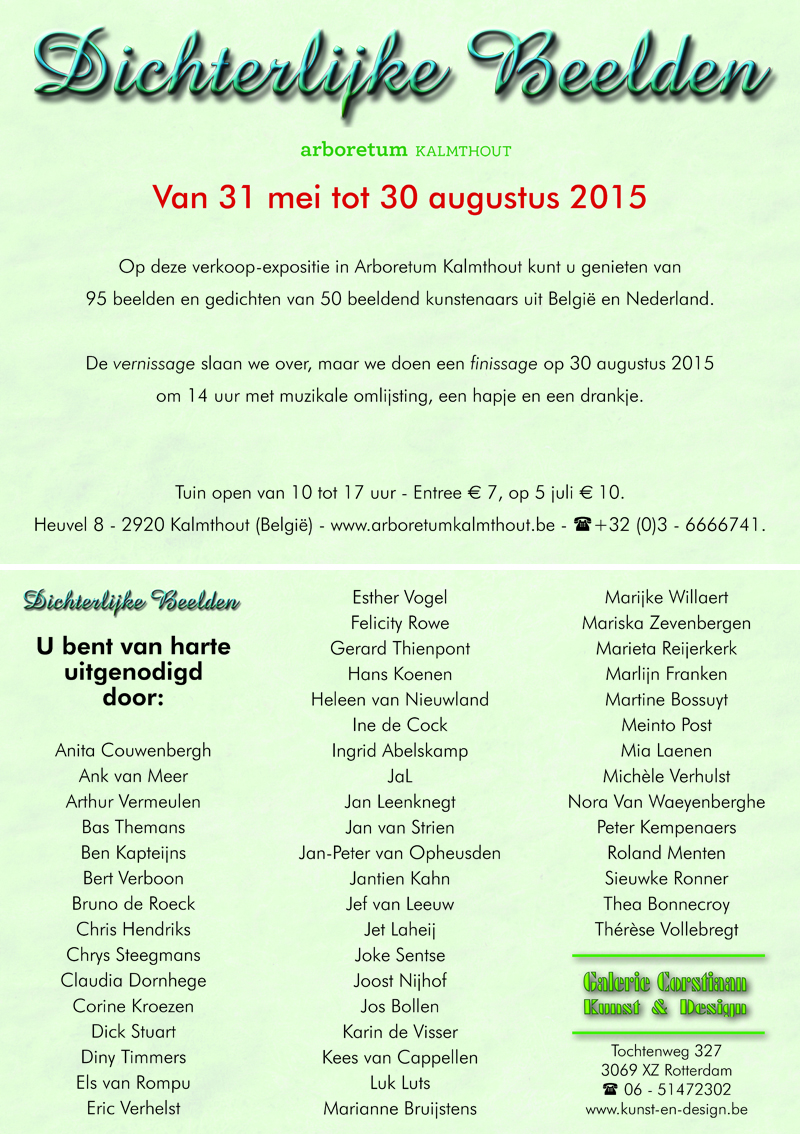 Dichterlijke Beelden

arboretum KALMTHOUT

Van 31 mei tot 30 augustus 2015

Op deze verkoop-expositie in Arboretum Kalmthout kunt u genieten van 95 beelden en gedichten van 50 beeldend kunstenaars uit België en Nederland.

De vernissage slaan we over, maar we doen een finissage op 30 augustus 2015 om 14 uur met muzikale omlijsting, een hapje en een drankje.

Tuin open van 10 tot 17 uur - Entree € 7, op 5 juli € 10.
Heuvel 8 - 2920 Kalmthout (België) - www.arboretumkalmthout.be - ☎+32 (0)3 - 6666741.

Dichterlijke Beelden

U bent van harte uitgenodigd door:

Anita Couwenbergh
Ank van Meer
Arthur Vermeulen
Bas Themans
Ben Kapteijns
Bert Verboon
Bruno de Roeck
Chris Hendriks
Chrys Steegmans
Claudia Dornhege
Corine Kroezen
Dick Stuart
Diny Timmers
Els van Rompu
Eric Verhelst

Esther Vogel
Felicity Rowe
Gerard Thienpont
Hans Koenen
Heleen van Nieuwland
Ine de Cock
Ingrid Abelskamp
JaL
Jan Leenknegt
Jan van Strien
Jan-Peter van Opheusden
Jantien Kahn
Jef van Leeuw
Jet Laheij
Joke Sentse
Joost Nijhof
Jos Bollen
Karin de Visser
Kees van Cappellen
Luk Luts
Marianne Bruijstens

Marijke Willaert
Mariska Zevenbergen
Marieta Reijerkerk
Marlijn Franken
Martine Bossuyt
Meinto Post
Mia Laenen
Michèle Verhulst
Nora Van Waeyenberghe
Peter Kempenaers
Roland Menten
Sieuwke Ronner
Thea Bonnecroy
Thérèse Vollebregt

Galerie Corstiaan
Kunst & Design

Tochtenweg 327
3069 XZ Rotterdam
☎ 06 - 51472302
www.kunst-en-design.be